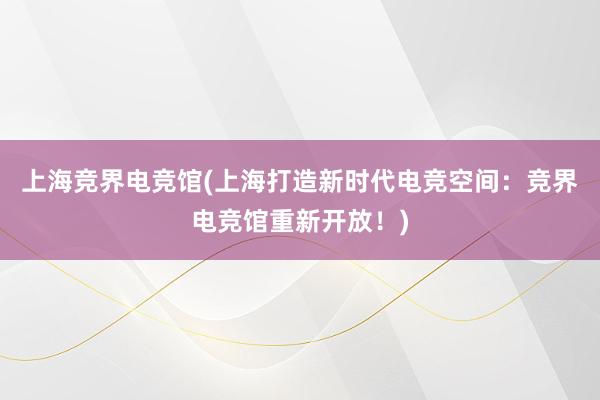 上海竞界电竞馆(上海打造新时代电竞空间：竞界电竞馆重新开放！)